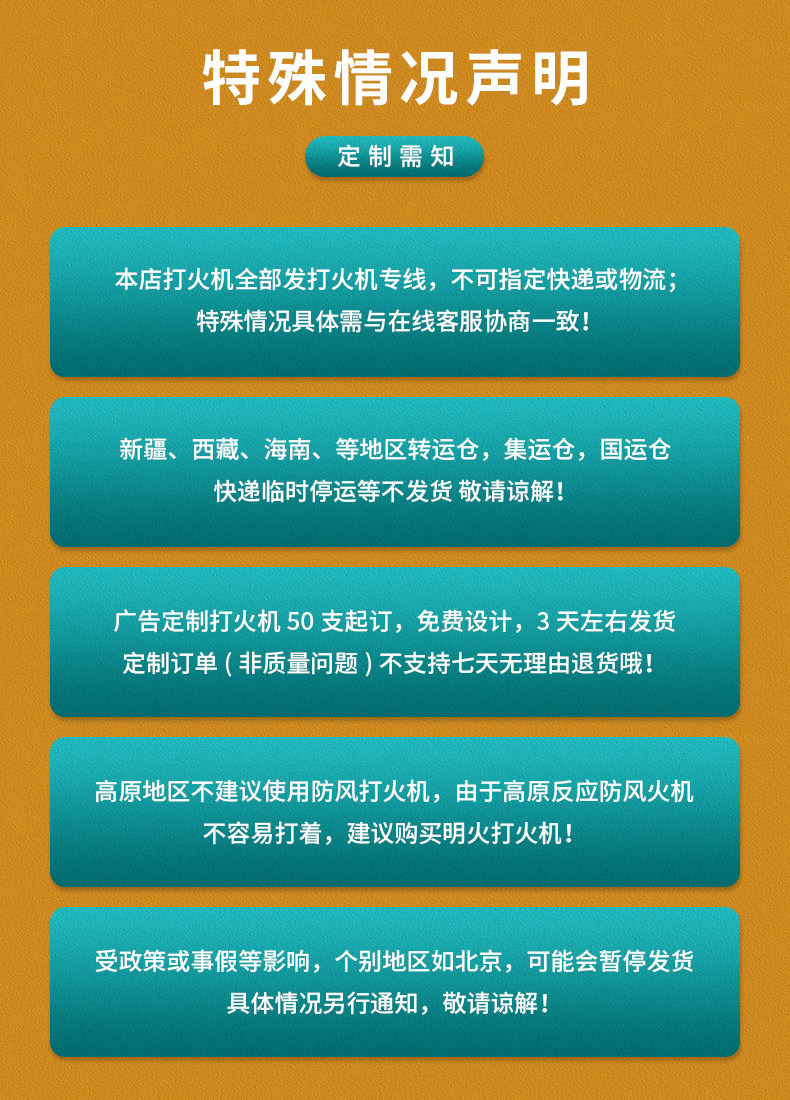 特殊情况声明

定制需知

本店打火机全部发打火机专线，不可指定快递或物流；
特殊情况具体需与在线客服协商一致！

新疆、西藏、海南、等地区转运仓，集运仓，国运仓
快递临时停运等不发货 敬请谅解！

广告定制打火机50支起订，免费设计，3天左右发货
定制订单（非质量问题）不支持七天无理由退货哦！

高原地区不建议使用防风打火机，由于高原反应防风火机
不容易打着，建议购买明火打火机！

受政策或事假等影响，个别地区如北京，可能会暂停发货
具体情况另行通知，敬请谅解！